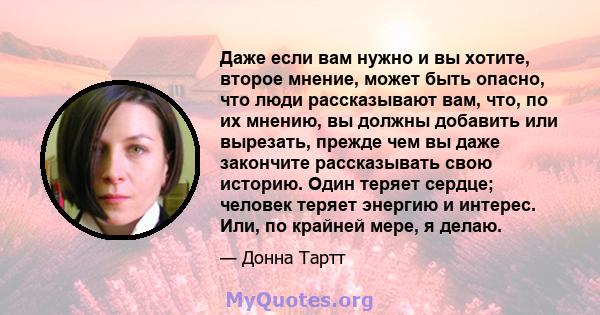 Даже если вам нужно и вы хотите, второе мнение, может быть опасно, что люди рассказывают вам, что, по их мнению, вы должны добавить или вырезать, прежде чем вы даже закончите рассказывать свою историю. Один теряет сердце; человек теряет энергию и интерес. Или, по крайней мере, я делаю.

— Донна Тартт

MyQuotes.org